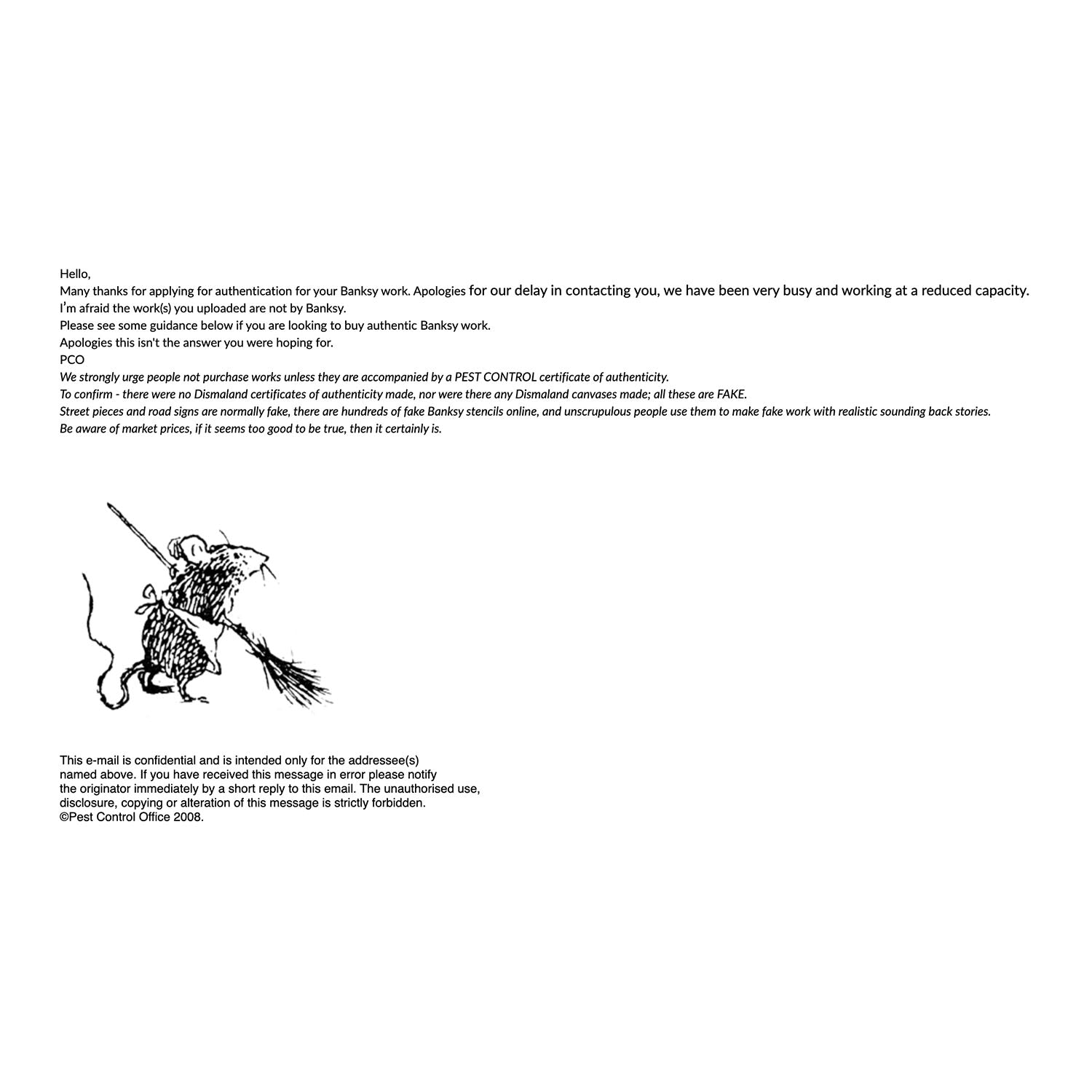 Hello,
Many thanks for applying for authentication for your Banksy work. Apologies for our delay in contacting you, we have been very busy and working at a reduced capacity.
I'm afraid the work(s) you uploaded are not by Banksy.
Please see some guidance below if you are looking to buy authentic Banksy work.
Apologies this isn't the answer you were hoping for.
PCO
We strongly urge people not purchase works unless they are accompanied by a PEST CONTROL certificate of authenticity.
To confirm - there were no Dismaland certificates of authenticity made, nor were there any Dismaland canvases made; all these are FAKE.
Street pieces and road signs are normally fake, there are hundreds of fake Banksy stencils online, and unscrupulous people use them to make fake work with realistic sounding back stories.
Be aware of market prices, if it seems too good to be true, then it certainly is.

This e-mail is confidential and is intended only for the addressee(s) named above. If you have received this message in error please notify the originator immediately by a short reply to this email. The unauthorised use, disclosure, copying or alteration of this message is strictly forbidden.
©Pest Control Office 2008.